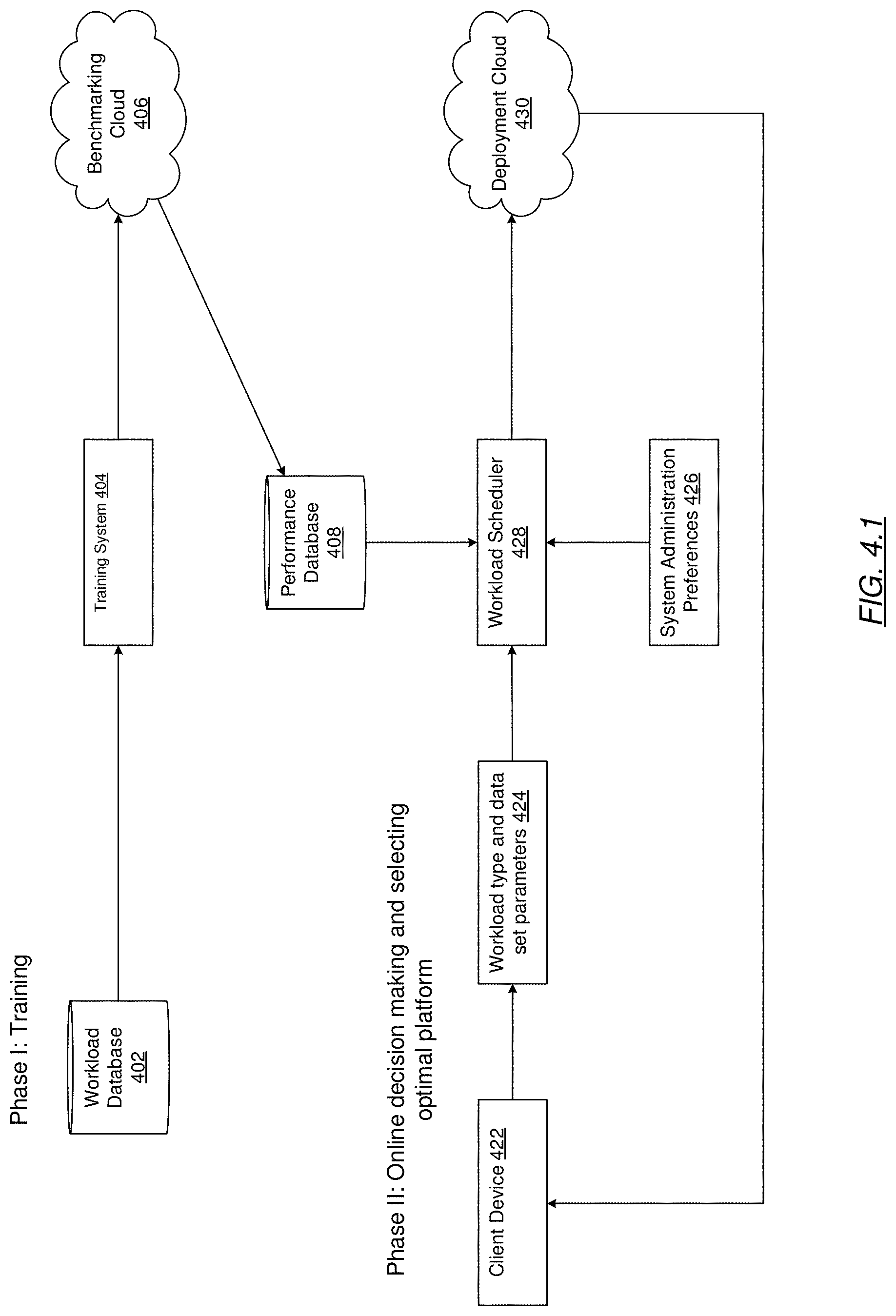 Phase I: Training

Workload Database 402

Training System 404

Benchmarking Cloud 406

Performance Database 408

Phase II: Online decision making and selecting optimal platform

Client Device 422

Workload type and data set parameters 424

Workload Scheduler 428

System Administration Preferences 426

Deployment Cloud 430

FIG. 4.1